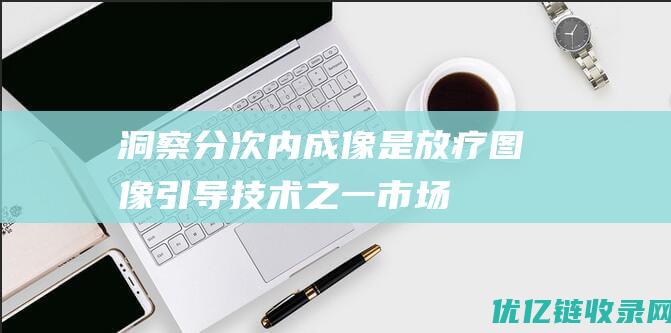 洞察分次内成像是放疗图像引导技术之一市场

优亿链收录网